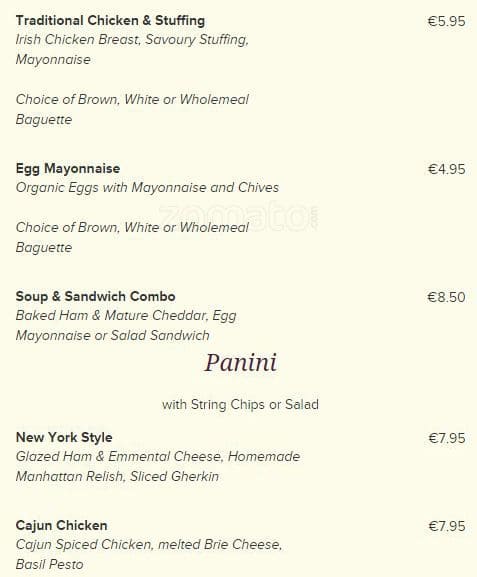 Traditional Chicken & Stuffing €5.95
Irish Chicken Breast, Savoury Stuffing, Mayonnaise

Choice of Brown, White or Wholemeal Baguette

Egg Mayonnaise €4.95
Organic Eggs with Mayonnaise and Chives

zomato

Choice of Brown, White or Wholemeal Baguette

Soup & Sandwich Combo €8.50
Baked Ham & Mature Cheddar, Egg Mayonnaise or Salad Sandwich

Panini

with String Chips or Salad

New York Style €7.95
Glazed Ham & Emmental Cheese, Homemade Manhattan Relish, Sliced Gherkin

Cajun Chicken €7.95
Cajun Spiced Chicken, melted Brie Cheese, Basil Pesto